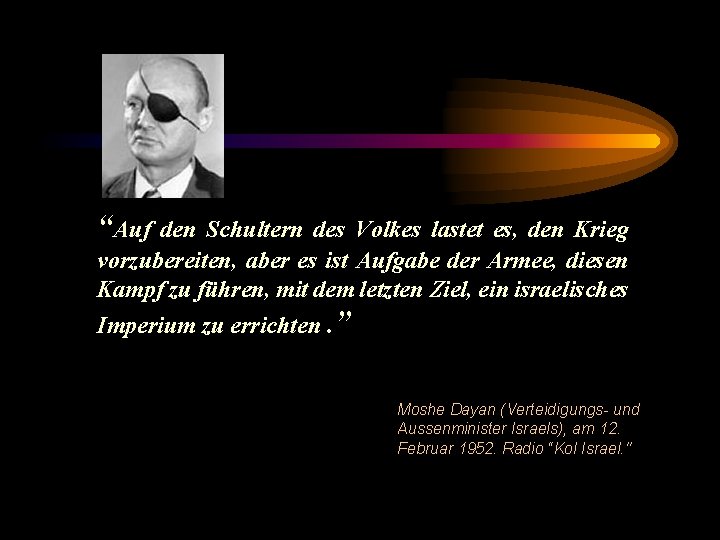 “Auf den Schultern des Volkes lastet es, den Krieg vorzubereiten, aber es ist Aufgabe der Armee, diesen Kampf zu führen, mit dem letzten Ziel, ein israelisches Imperium zu errichten .”

Moshe Dayan (Verteidigungs- und Aussenminister Israels), am 12. Februar 1952. Radio "Kol Israel."